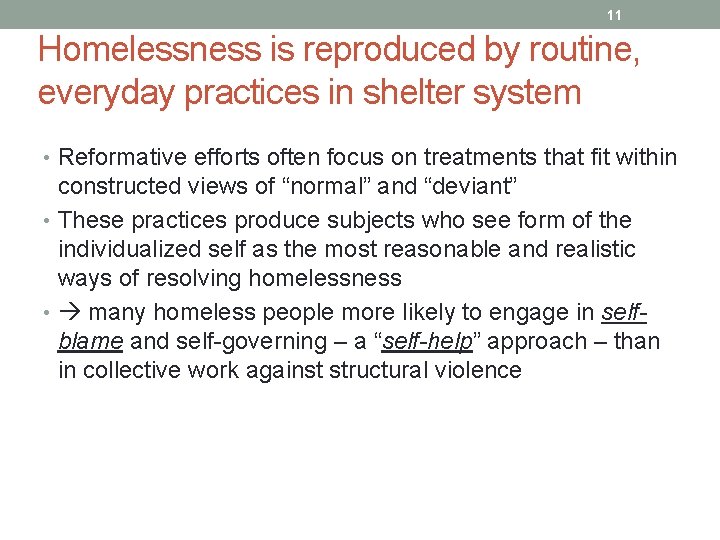 11

Homelessness is reproduced by routine, everyday practices in shelter system

• Reformative efforts often focus on treatments that fit within constructed views of “normal” and “deviant”
• These practices produce subjects who see form of the individualized self as the most reasonable and realistic ways of resolving homelessness
• → many homeless people more likely to engage in self-blame and self-governing – a “self-help” approach – than in collective work against structural violence